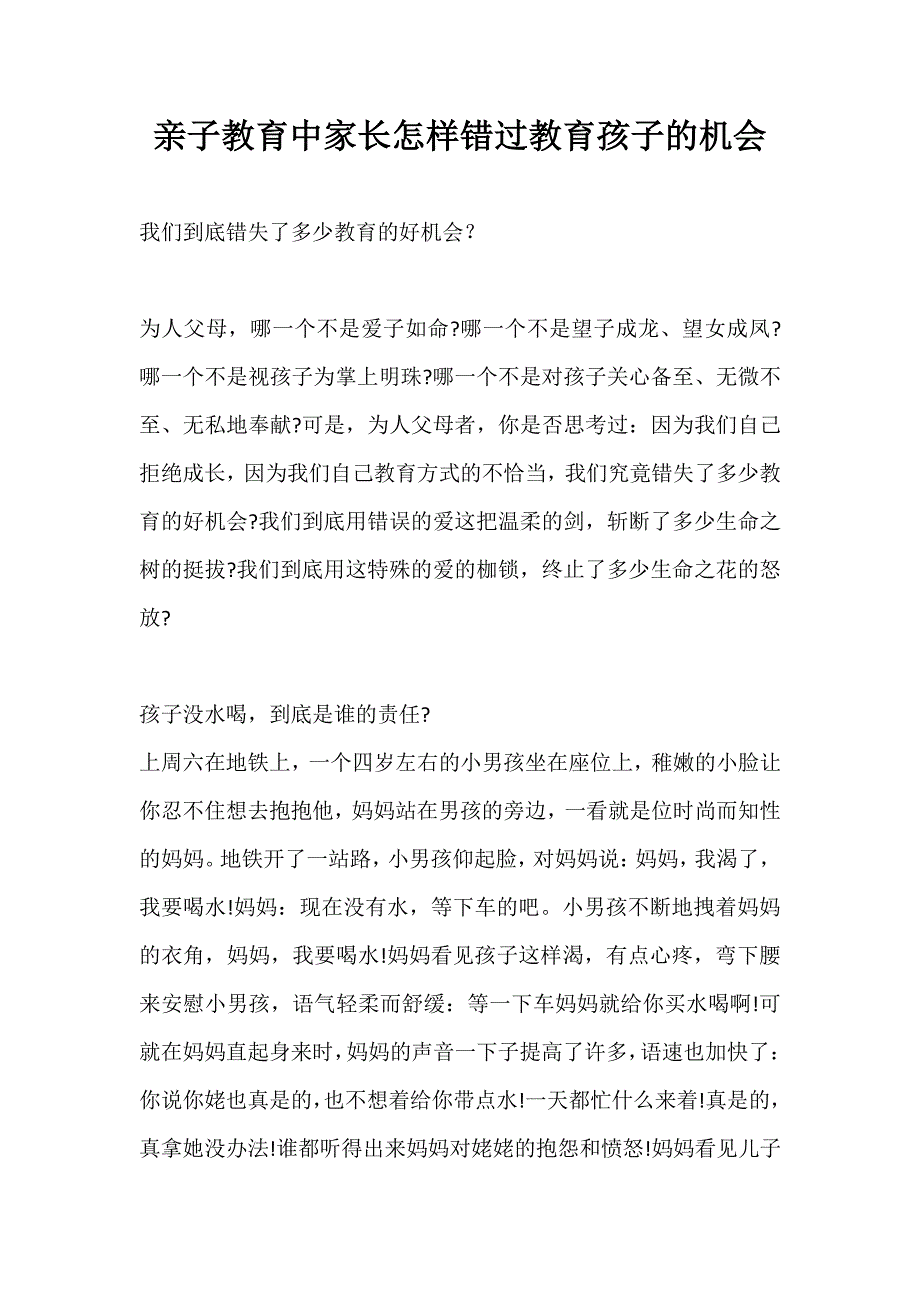 亲子教育中家长怎样错过教育孩子的机会

我们到底错失了多少教育的好机会？

为人父母，哪一个不是爱子如命?哪一个不是望子成龙、望女成凤?哪一个不是视孩子为掌上明珠?哪一个不是对孩子关心备至、无微不至、无私地奉献?可是，为人父母者，你是否思考过：因为我们自己拒绝成长，因为我们自己教育方式的不恰当，我们究竟错失了多少教育的好机会?我们到底用错误的爱这把温柔的剑，斩断了多少生命之树的挺拔?我们到底用这特殊的爱的枷锁，终止了多少生命之花的怒放?

孩子没水喝，到底是谁的责任?
上周六在地铁上，一个四岁左右的小男孩坐在座位上，稚嫩的小脸让你忍不住想去抱抱他，妈妈站在男孩的旁边，一看就是位时尚而知性的妈妈。地铁开了一站路，小男孩仰起脸，对妈妈说：妈妈，我渴了，我要喝水!妈妈：现在没有水，等下车的吧。小男孩不断地拽着妈妈的衣角，妈妈，我要喝水!妈妈看见孩子这样渴，有点心疼，弯下腰来安慰小男孩，语气轻柔而舒缓：等一下车妈妈就给你买水喝啊!可就在妈妈直起身来时，妈妈的声音一下子提高了许多，语速也加快了：你说你姥也真是的，也不想着给你带点水!一天都忙什么来着!真是的，真拿她没办法!谁都听得出来妈妈对姥姥的抱怨和愤怒!妈妈看见儿子